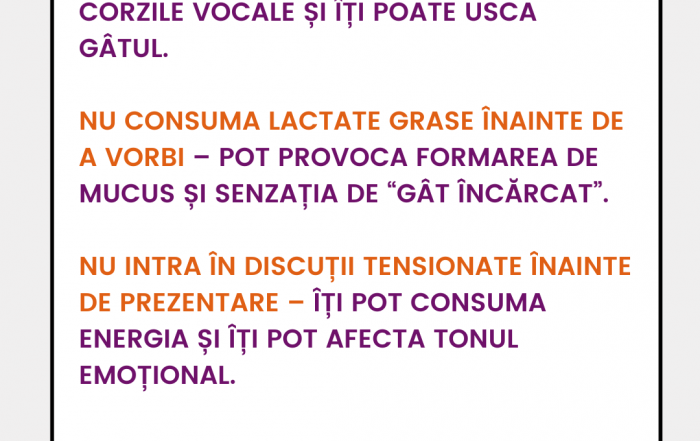 CORZILE VOCALE ȘI ÎȚI POATE USCA GÂTUL.

NU CONSUMA LACTATE GRASE ÎNAINTE DE A VORBI – POT PROVOCA FORMAREA DE MUCUS ȘI SENZAȚIA DE "GÂT ÎNCĂRCAT".

NU INTRA ÎN DISCUȚII TENSIONATE ÎNAINTE DE PREZENTARE – ÎȚI POT CONSUMA ENERGIA ȘI ÎȚI POT AFECTA TONUL EMOȚIONAL.